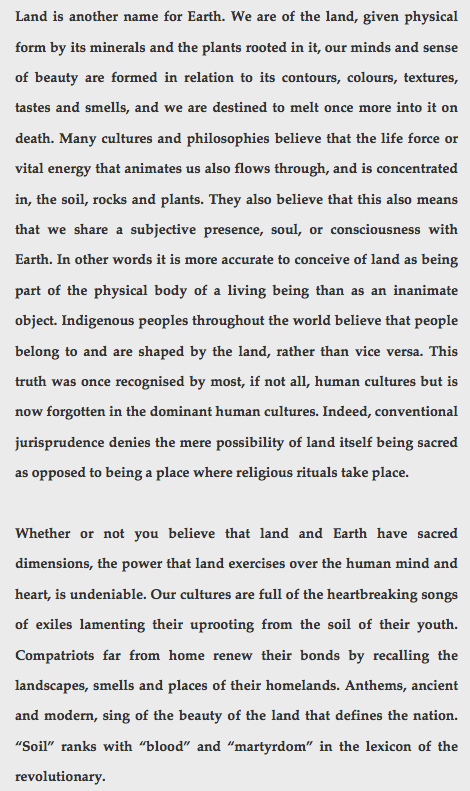 Land is another name for Earth. We are of the land, given physical form by its minerals and the plants rooted in it, our minds and sense of beauty are formed in relation to its contours, colours, textures, tastes and smells, and we are destined to melt once more into it on death. Many cultures and philosophies believe that the life force or vital energy that animates us also flows through, and is concentrated in, the soil, rocks and plants. They also believe that this also means that we share a subjective presence, soul, or consciousness with Earth. In other words it is more accurate to conceive of land as being part of the physical body of a living being than as an inanimate object. Indigenous peoples throughout the world believe that people belong to and are shaped by the land, rather than vice versa. This truth was once recognised by most, if not all, human cultures but is now forgotten in the dominant human cultures. Indeed, conventional jurisprudence denies the mere possibility of land itself being sacred as opposed to being a place where religious rituals take place.

Whether or not you believe that land and Earth have sacred dimensions, the power that land exercises over the human mind and heart, is undeniable. Our cultures are full of the heartbreaking songs of exiles lamenting their uprooting from the soil of their youth. Compatriots far from home renew their bonds by recalling the landscapes, smells and places of their homelands. Anthems, ancient and modern, sing of the beauty of the land that defines the nation. “Soil” ranks with “blood” and “martyrdom” in the lexicon of the revolutionary.